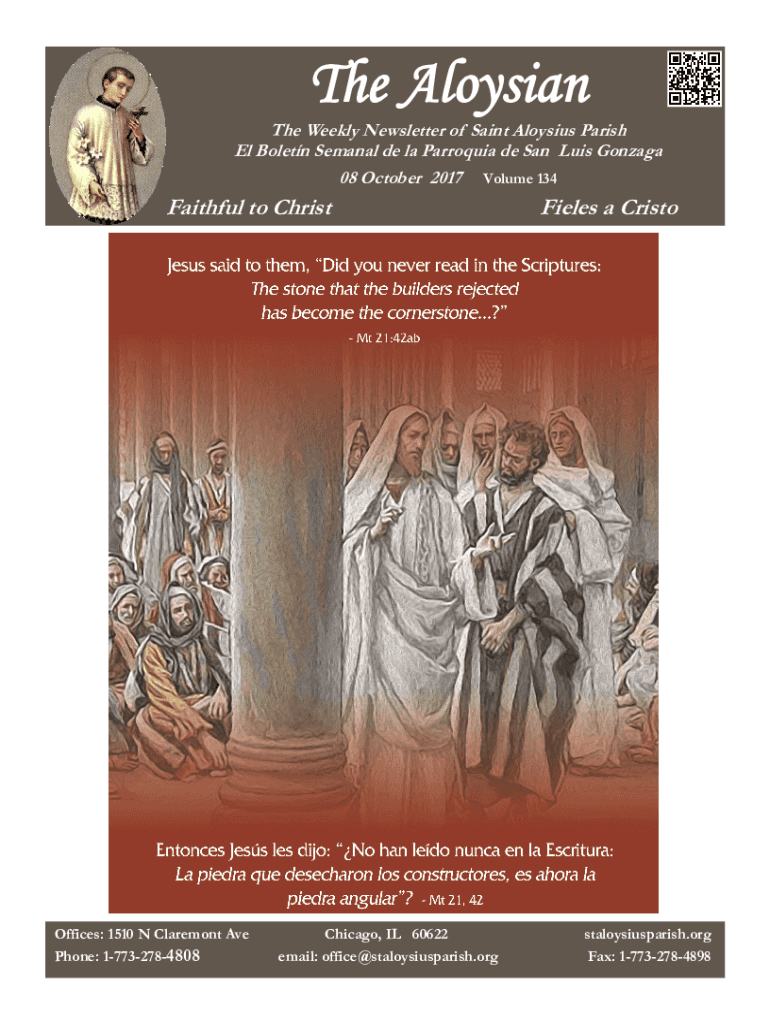 The Aloysian

The Weekly Newsletter of Saint Aloysius Parish
El Boletín Semanal de la Parroquia de San Luis Gonzaga
08 October 2017 Volume 134

Faithful to Christ Fieles a Cristo

Jesus said to them, "Did you never read in the Scriptures: The stone that the builders rejected has become the cornerstone...?"
- Mt 21:42ab

Entonces Jesús les dijo: "¿No han leído nunca en la Escritura: La piedra que desecharon los constructores, es ahora la piedra angular"? - Mt 21, 42

Offices: 1510 N Claremont Ave
Phone: 1-773-278-4808

Chicago, IL 60622
email: office@staloysiusparish.org

staloysiusparish.org
Fax: 1-773-278-4898